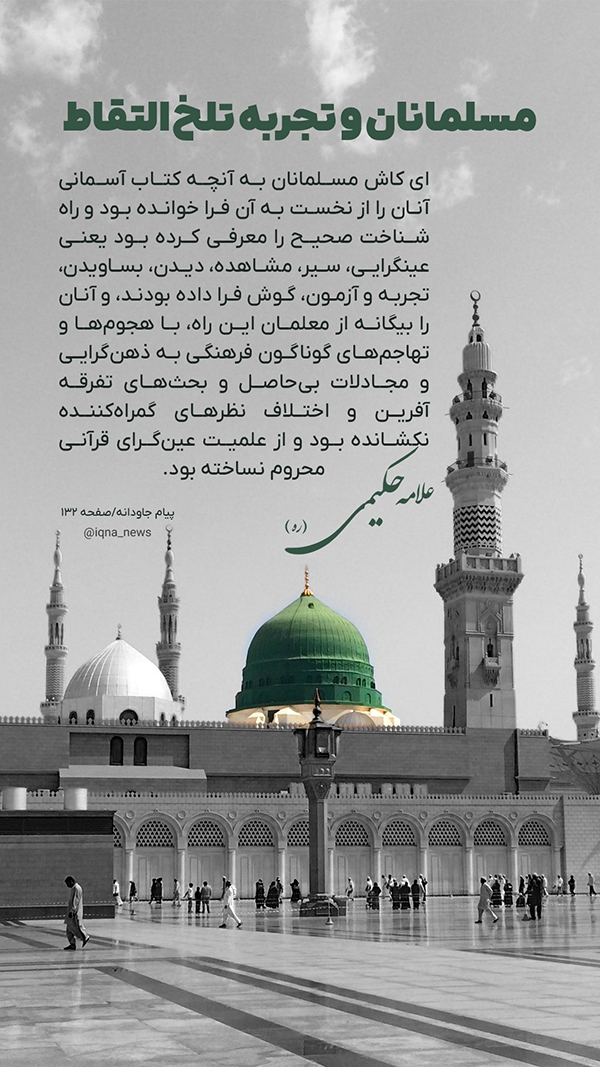 مسلمانان و تجربه تلخ التقاط

ای کاش مسلمانان به آنچه کتاب آسمانی آنان را از نخست به آن فرا خوانده بود و راه شناخت صحیح را معرفی کرده بود یعنی عینگرایی، سیر، مشاهده، دیدن، بساویدن، تجربه و آزمون، گوش فرا داده بودند، و آنان را بیگانه از معلمان این راه، با هجوم‌ها و تهاجم‌های گوناگون فرهنگی به ذهن‌گرایی و مجادلات بی‌حاصل و بحث‌های تفرقه آفرین و اختلاف نظرهای گمراه‌کننده نکشانده بود و از علمیت عین‌گرای قرآنی محروم نساخته بود.

علامه حکیمی (ره)

پیام جاودانه/صفحه ۱۳۲
@iqna_news